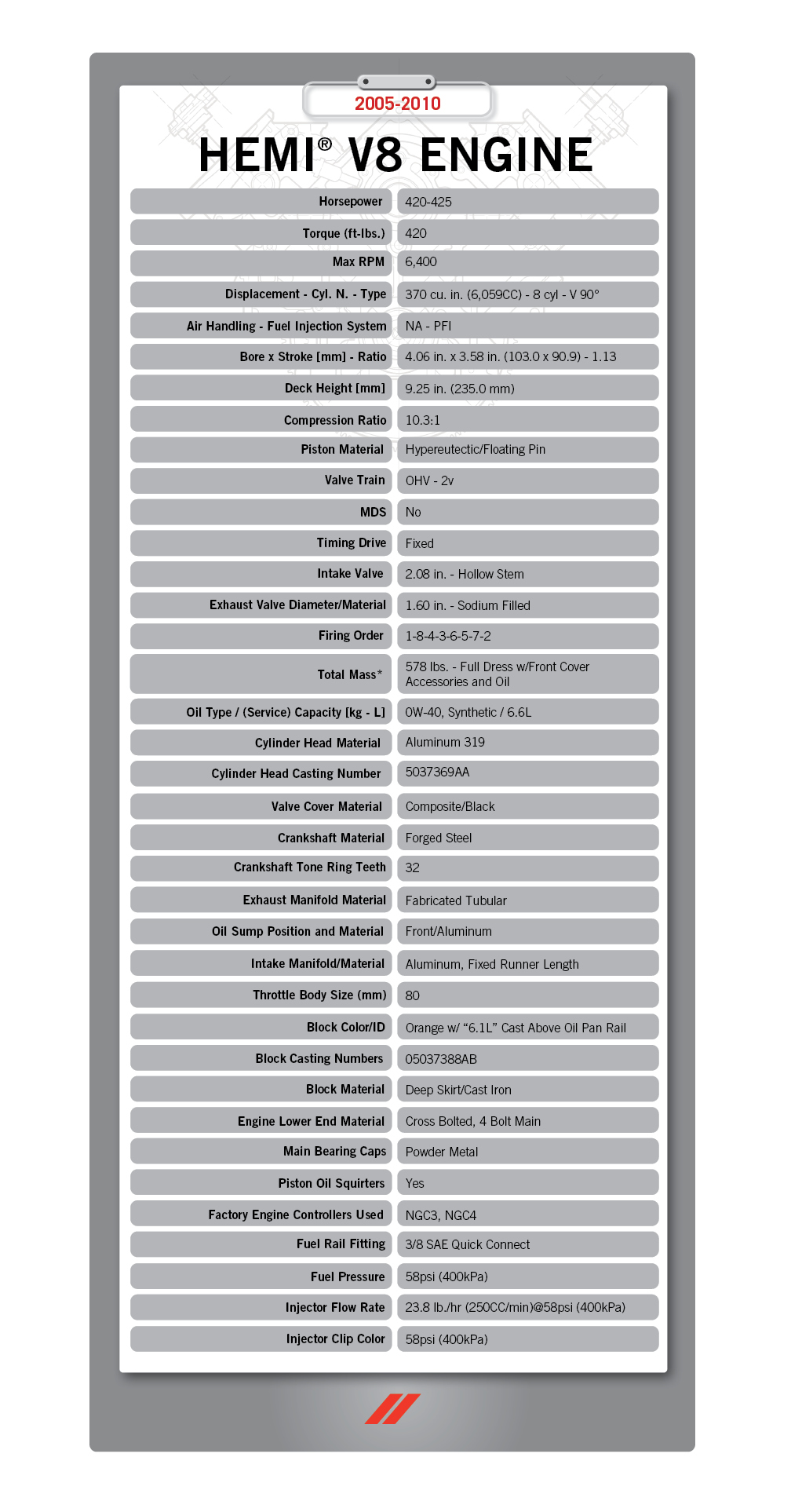 2005-2010

HEMI® V8 ENGINE

| | |
|---|---|
| Horsepower | 420-425 |
| Torque (ft-lbs.) | 420 |
| Max RPM | 6,400 |
| Displacement - Cyl. N. - Type | 370 cu. in. (6,059CC) - 8 cyl - V 90° |
| Air Handling - Fuel Injection System | NA - PFI |
| Bore x Stroke [mm] - Ratio | 4.06 in. x 3.58 in. (103.0 x 90.9) - 1.13 |
| Deck Height [mm] | 9.25 in. (235.0 mm) |
| Compression Ratio | 10.3:1 |
| Piston Material | Hypereutectic/Floating Pin |
| Valve Train | OHV - 2v |
| MDS | No |
| Timing Drive | Fixed |
| Intake Valve | 2.08 in. - Hollow Stem |
| Exhaust Valve Diameter/Material | 1.60 in. - Sodium Filled |
| Firing Order | 1-8-4-3-6-5-7-2 |
| Total Mass* | 578 lbs. - Full Dress w/Front Cover Accessories and Oil |
| Oil Type / (Service) Capacity [kg - L] | 0W-40, Synthetic / 6.6L |
| Cylinder Head Material | Aluminum 319 |
| Cylinder Head Casting Number | 5037369AA |
| Valve Cover Material | Composite/Black |
| Crankshaft Material | Forged Steel |
| Crankshaft Tone Ring Teeth | 32 |
| Exhaust Manifold Material | Fabricated Tubular |
| Oil Sump Position and Material | Front/Aluminum |
| Intake Manifold/Material | Aluminum, Fixed Runner Length |
| Throttle Body Size (mm) | 80 |
| Block Color/ID | Orange w/ “6.1L” Cast Above Oil Pan Rail |
| Block Casting Numbers | 05037388AB |
| Block Material | Deep Skirt/Cast Iron |
| Engine Lower End Material | Cross Bolted, 4 Bolt Main |
| Main Bearing Caps | Powder Metal |
| Piston Oil Squirters | Yes |
| Factory Engine Controllers Used | NGC3, NGC4 |
| Fuel Rail Fitting | 3/8 SAE Quick Connect |
| Fuel Pressure | 58psi (400kPa) |
| Injector Flow Rate | 23.8 lb./hr (250CC/min)@58psi (400kPa) |
| Injector Clip Color | 58psi (400kPa) |